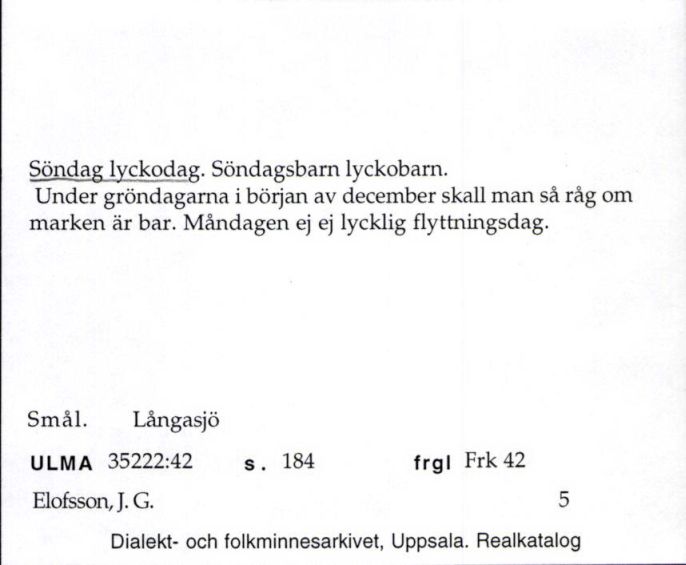 Söndag lyckodag. Söndagsbarn lyckobarn.
Under gröndagarna i början av december skall man så råg om marken är bar. Måndagen ej ej lycklig flyttningsdag.

Smål. Långasjö

ULMA 35222:42 s. 184 frgl Frk 42

Elofsson, J. G. 5

Dialekt- och folkminnesarkivet, Uppsala. Realkatalog